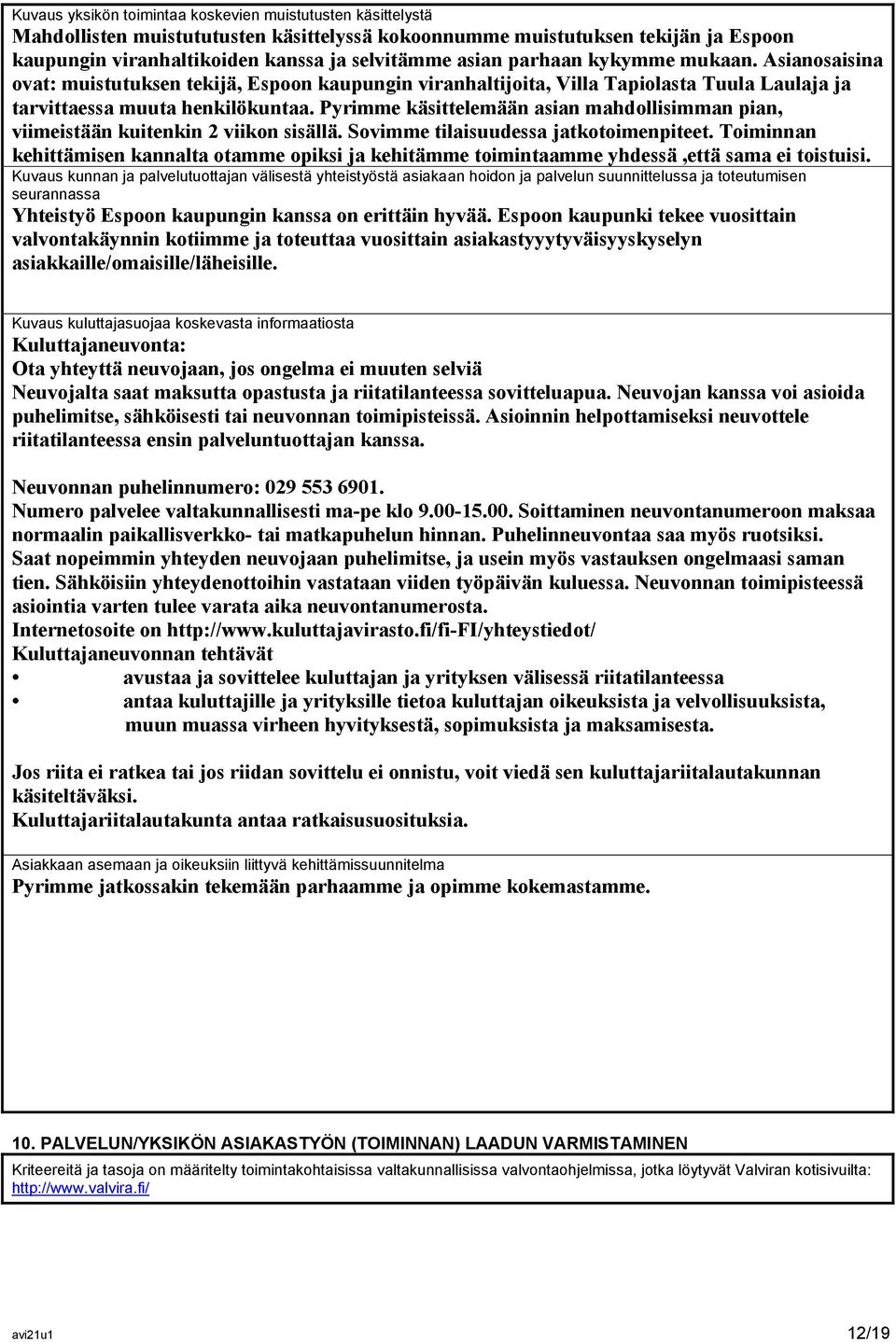 Kuvaus yksikön toimintaa koskevien muistutusten käsittelystä
Mahdollisten muistututusten käsittelyssä kokoonnumme muistutuksen tekijän ja Espoon kaupungin viranhaltikoiden kanssa ja selvitämme asian parhaan kykymme mukaan. Asianosaisina ovat: muistutuksen tekijä, Espoon kaupungin viranhaltijoita, Villa Tapiolasta Tuula Laulaja ja tarvittaessa muuta henkilökuntaa. Pyrimme käsittelemään asian mahdollisimman pian, viimeistään kuitenkin 2 viikon sisällä. Sovimme tilaisuudessa jatkotoimenpiteet. Toiminnan kehittämisen kannalta otamme opiksi ja kehitämme toimintaamme yhdessä ,että sama ei toistuisi.

Kuvaus kunnan ja palvelutuottajan välisestä yhteistyöstä asiakaan hoidon ja palvelun suunnittelussa ja toteutumisen seurannassa
Yhteistyö Espoon kaupungin kanssa on erittäin hyvää. Espoon kaupunki tekee vuosittain valvontakäynnin kotiimme ja toteuttaa vuosittain asiakastyyytyväisyyskyselyn asiakkaille/omaisille/läheisille.

Kuvaus kuluttajasuojaa koskevasta informaatiosta
Kuluttajaneuvonta:
Ota yhteyttä neuvojaan, jos ongelma ei muuten selviä
Neuvojalta saat maksutta opastusta ja riitatilanteessa sovitteluapua. Neuvojan kanssa voi asioida puhelimitse, sähköisesti tai neuvonnan toimipisteissä. Asioinnin helpottamiseksi neuvottele riitatilanteessa ensin palveluntuottajan kanssa.

Neuvonnan puhelinnumero: 029 553 6901.
Numero palvelee valtakunnallisesti ma-pe klo 9.00-15.00. Soittaminen neuvontanumeroon maksaa normaalin paikallisverkko- tai matkapuhelun hinnan. Puhelinneuvontaa saa myös ruotsiksi. Saat nopeimmin yhteyden neuvojaan puhelimitse, ja usein myös vastauksen ongelmaasi saman tien. Sähköisiin yhteydenottoihin vastataan viiden työpäivän kuluessa. Neuvonnan toimipisteessä asiointia varten tulee varata aika neuvontanumerosta.
Internetosoite on http://www.kuluttajavirasto.fi/fi-FI/yhteystiedot/
Kuluttajaneuvonnan tehtävät
• avustaa ja sovittelee kuluttajan ja yrityksen välisessä riitatilanteessa
• antaa kuluttajille ja yrityksille tietoa kuluttajan oikeuksista ja velvollisuuksista, muun muassa virheen hyvityksestä, sopimuksista ja maksamisesta.

Jos riita ei ratkea tai jos riidan sovittelu ei onnistu, voit viedä sen kuluttajariitalautakunnan käsiteltäväksi.
Kuluttajariitalautakunta antaa ratkaisusuosituksia.

Asiakkaan asemaan ja oikeuksiin liittyvä kehittämissuunnitelma
Pyrimme jatkossakin tekemään parhaamme ja opimme kokemastamme.

10. PALVELUN/YKSIKÖN ASIAKASTYÖN (TOIMINNAN) LAADUN VARMISTAMINEN
Kriteereitä ja tasoja on määritelty toimintakohtaisissa valtakunnallisissa valvontaohjelmissa, jotka löytyvät Valviran kotisivuilta: http://www.valvira.fi/

avi21u1 12/19